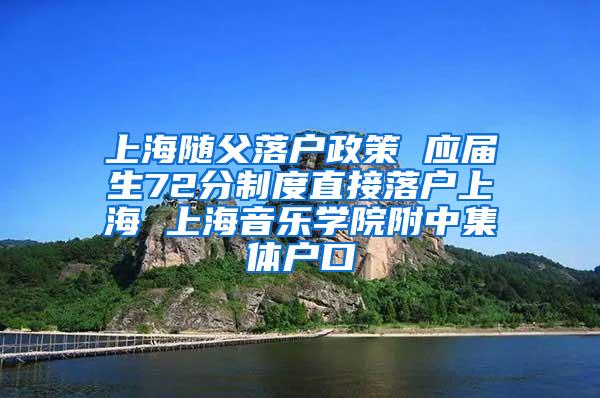 上海随父落户政策 应届生72分制度直接落户上海 上海音乐学院附中集体户口